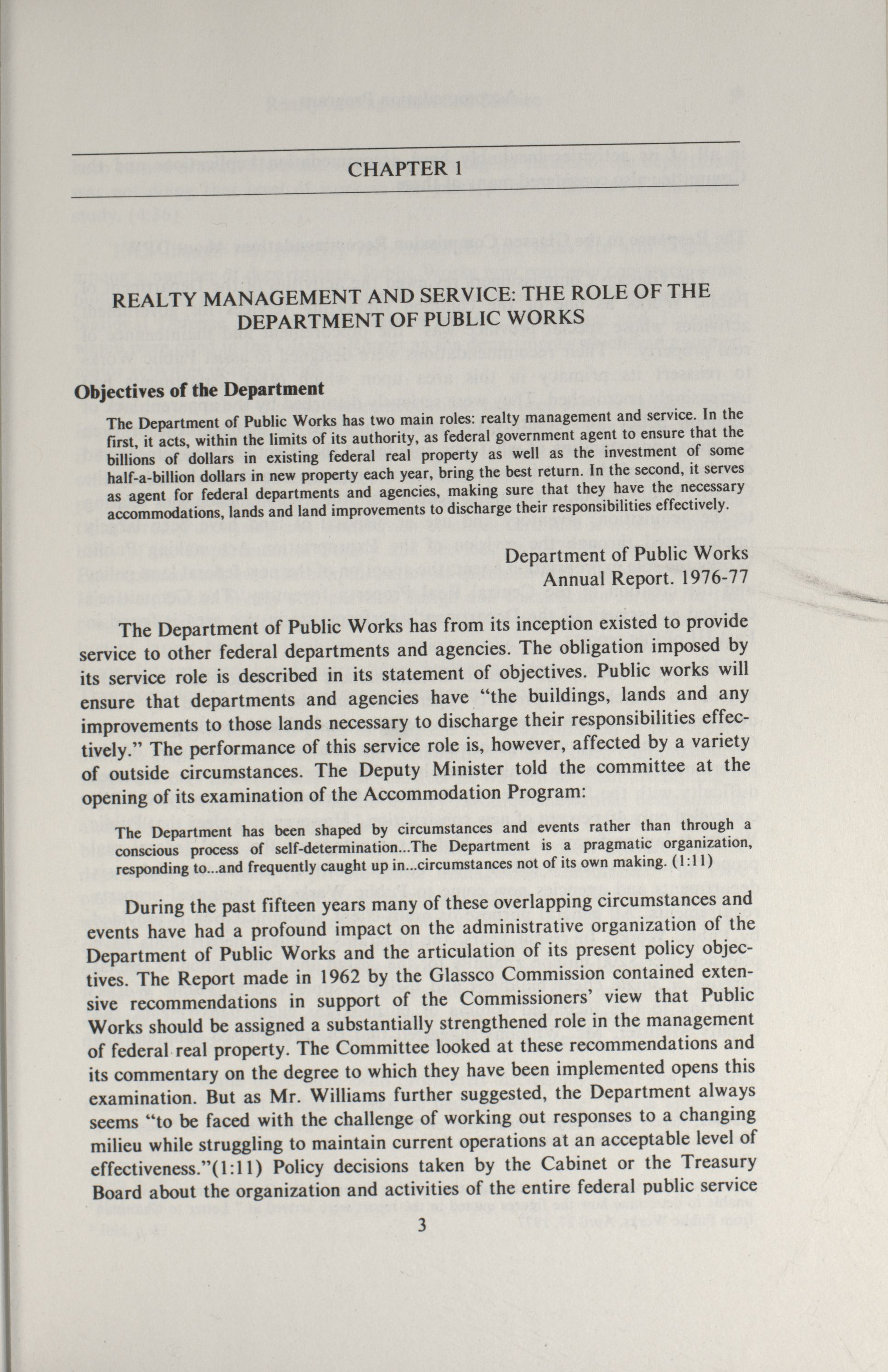 CHAPTER 1

REALTY MANAGEMENT AND SERVICE: THE ROLE OF THE DEPARTMENT OF PUBLIC WORKS

Objectives of the Department

The Department of Public Works has two main roles: realty management and service. In the first, it acts, within the limits of its authority, as federal government agent to ensure that the billions of dollars in existing federal real property as well as the investment of some half-a-billion dollars in new property each year, bring the best return. In the second, it serves as agent for federal departments and agencies, making sure that they have the necessary accommodations, lands and land improvements to discharge their responsibilities effectively.

Department of Public Works
Annual Report. 1976-77

The Department of Public Works has from its inception existed to provide service to other federal departments and agencies. The obligation imposed by its service role is described in its statement of objectives. Public works will ensure that departments and agencies have "the buildings, lands and any improvements to those lands necessary to discharge their responsibilities effectively." The performance of this service role is, however, affected by a variety of outside circumstances. The Deputy Minister told the committee at the opening of its examination of the Accommodation Program:

The Department has been shaped by circumstances and events rather than through a conscious process of self-determination...The Department is a pragmatic organization, responding to...and frequently caught up in...circumstances not of its own making. (1:11)

During the past fifteen years many of these overlapping circumstances and events have had a profound impact on the administrative organization of the Department of Public Works and the articulation of its present policy objectives. The Report made in 1962 by the Glassco Commission contained extensive recommendations in support of the Commissioners' view that Public Works should be assigned a substantially strengthened role in the management of federal real property. The Committee looked at these recommendations and its commentary on the degree to which they have been implemented opens this examination. But as Mr. Williams further suggested, the Department always seems "to be faced with the challenge of working out responses to a changing milieu while struggling to maintain current operations at an acceptable level of effectiveness."(1:11) Policy decisions taken by the Cabinet or the Treasury Board about the organization and activities of the entire federal public service

3